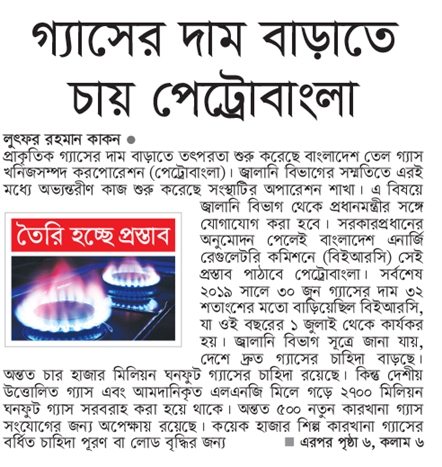 গ্যাসের দাম বাড়াতে চায় পেট্রোবাংলা

লুৎফর রহমান কাকন ●
প্রাকৃতিক গ্যাসের দাম বাড়াতে তৎপরতা শুরু করেছে বাংলাদেশ তেল গ্যাস খনিজসম্পদ করপোরেশন (পেট্রোবাংলা)। জ্বালানি বিভাগের সম্মতিতে এরই মধ্যে অভ্যন্তরীণ কাজ শুরু করেছে সংস্থাটির অপারেশন শাখা। এ বিষয়ে জ্বালানি বিভাগ থেকে প্রধানমন্ত্রীর সঙ্গে যোগাযোগ করা হবে। সরকারপ্রধানের অনুমোদন পেলেই বাংলাদেশ এনার্জি রেগুলেটরি কমিশনে (বিইআরসি) সেই প্রস্তাব পাঠাবে পেট্রোবাংলা। সর্বশেষ ২০১৯ সালে ৩০ জুন গ্যাসের দাম ৩২ শতাংশের মতো বাড়িয়েছিল বিইআরসি, যা ওই বছরের ১ জুলাই থেকে কার্যকর হয়। জ্বালানি বিভাগ সূত্রে জানা যায়, দেশে দ্রুত গ্যাসের চাহিদা বাড়ছে। অন্তত চার হাজার মিলিয়ন ঘনফুট গ্যাসের চাহিদা রয়েছে। কিন্তু দেশীয় উত্তোলিত গ্যাস এবং আমদানিকৃত এলএনজি মিলে গড়ে ২৭০০ মিলিয়ন ঘনফুট গ্যাস সরবরাহ করা হয়ে থাকে। অন্তত ৫০০ নতুন কারখানা গ্যাস সংযোগের জন্য অপেক্ষায় রয়েছে। কয়েক হাজার শিল্প কারখানা গ্যাসের বর্ধিত চাহিদা পূরণ বা লোড বৃদ্ধির জন্য ■ এরপর পৃষ্ঠা ৬, কলাম ৬

তৈরি হচ্ছে প্রস্তাব